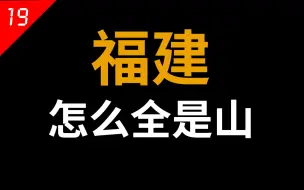 19

福建

怎么全是山